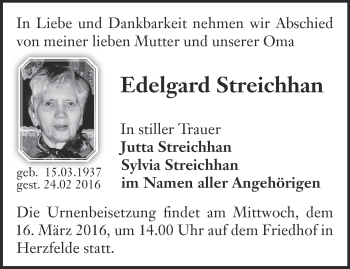 In Liebe und Dankbarkeit nehmen wir Abschied von meiner lieben Mutter und unserer Oma

Edelgard Streichhan

geb. 15.03.1937
gest. 24.02 2016

In stiller Trauer
Jutta Streichhan
Sylvia Streichhan
im Namen aller Angehörigen

Die Urnenbeisetzung findet am Mittwoch, dem 16. März 2016, um 14.00 Uhr auf dem Friedhof in Herzfelde statt.